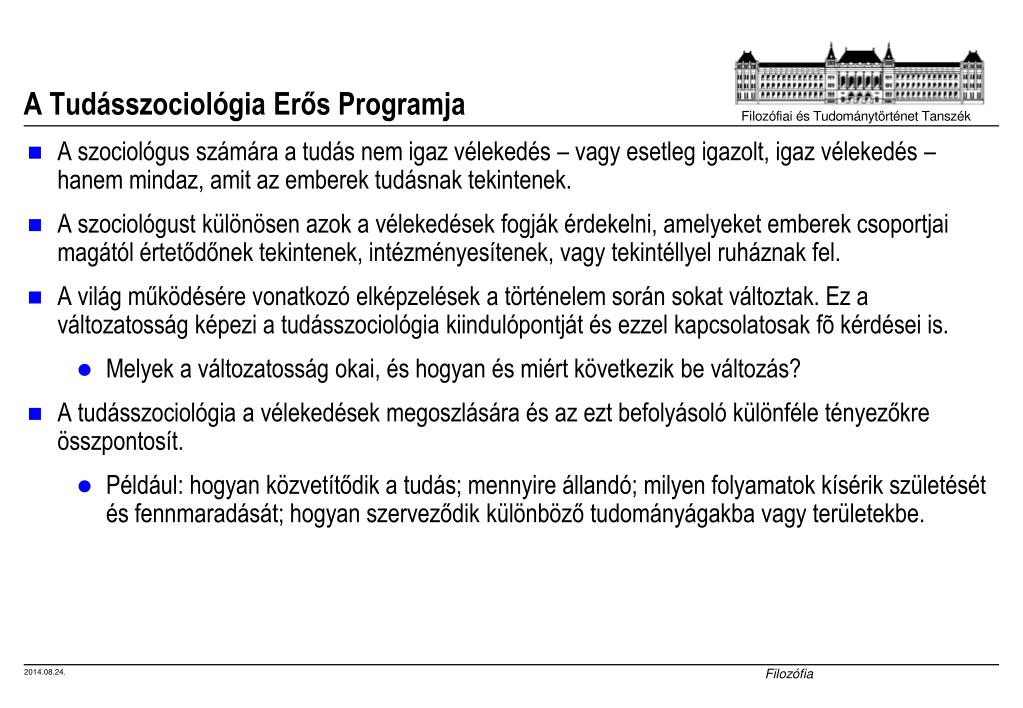 A Tudásszociológia Erős Programja

Filozófiai és Tudománytörténet Tanszék

A szociológus számára a tudás nem igaz vélekedés – vagy esetleg igazolt, igaz vélekedés – hanem mindaz, amit az emberek tudásnak tekintenek.

A szociológust különösen azok a vélekedések fogják érdekelni, amelyeket emberek csoportjai magától értetődőnek tekintenek, intézményesítenek, vagy tekintéllyel ruháznak fel.

A világ működésére vonatkozó elképzelések a történelem során sokat változtak. Ez a változatosság képezi a tudásszociológia kiindulópontját és ezzel kapcsolatosak fõ kérdései is.

Melyek a változatosság okai, és hogyan és miért következik be változás?

A tudásszociológia a vélekedések megoszlására és az ezt befolyásoló különféle tényezőkre összpontosít.

Például: hogyan közvetítődik a tudás; mennyire állandó; milyen folyamatok kísérik születését és fennmaradását; hogyan szerveződik különböző tudományágakba vagy területekbe.

2014.08.24.

Filozófia